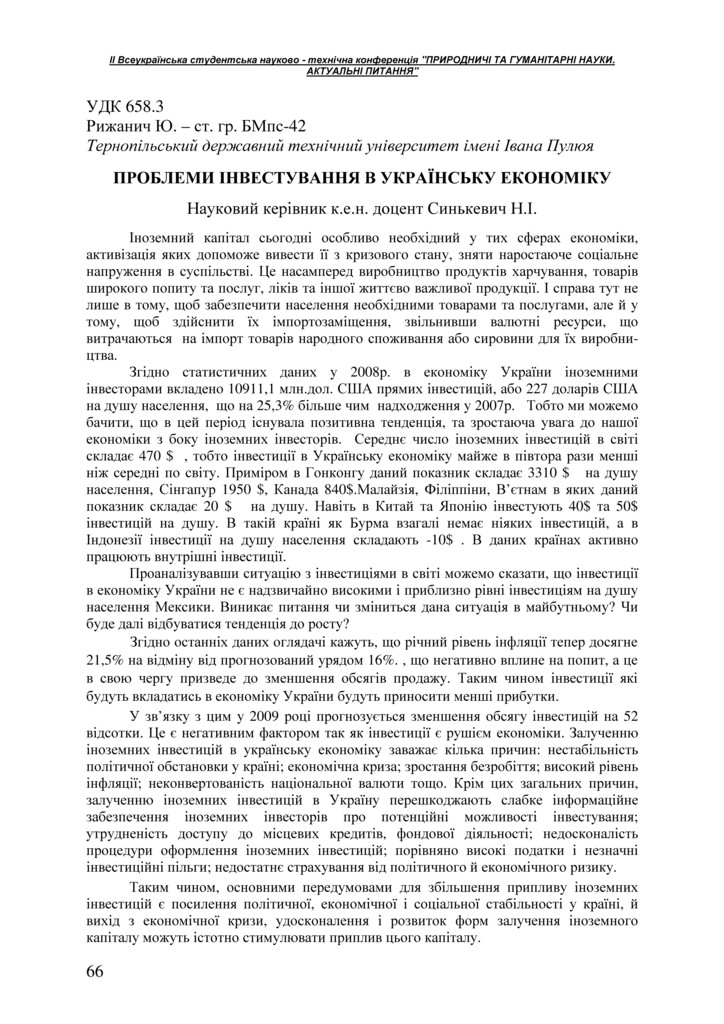 ІІ Всеукраїнська студентська науково - технічна конференція "ПРИРОДНИЧІ ТА ГУМАНІТАРНІ НАУКИ. АКТУАЛЬНІ ПИТАННЯ"

УДК 658.3
Рижанич Ю. – ст. гр. БМпс-42
Тернопільський державний технічний університет імені Івана Пулюя

ПРОБЛЕМИ ІНВЕСТУВАННЯ В УКРАЇНСЬКУ ЕКОНОМІКУ

Науковий керівник к.е.н. доцент Синькевич Н.І.

Іноземний капітал сьогодні особливо необхідний у тих сферах економіки, активізація яких допоможе вивести її з кризового стану, зняти наростаюче соціальне напруження в суспільстві. Це насамперед виробництво продуктів харчування, товарів широкого попиту та послуг, ліків та іншої життєво важливої продукції. І справа тут не лише в тому, щоб забезпечити населення необхідними товарами та послугами, але й у тому, щоб здійснити їх імпортозаміщення, звільнивши валютні ресурси, що витрачаються на імпорт товарів народного споживання або сировини для їх виробництва.

Згідно статистичних даних у 2008р. в економіку України іноземними інвесторами вкладено 10911,1 млн.дол. США прямих інвестицій, або 227 доларів США на душу населення, що на 25,3% більше чим надходження у 2007р. Тобто ми можемо бачити, що в цей період існувала позитивна тенденція, та зростаюча увага до нашої економіки з боку іноземних інвесторів. Середнє число іноземних інвестицій в світі складає 470 $ , тобто інвестиції в Українську економіку майже в півтора рази менші ніж середні по світу. Приміром в Гонконгу даний показник складає 3310 $ на душу населення, Сінгапур 1950 $, Канада 840$.Малайзія, Філіппіни, В'єтнам в яких даний показник складає 20 $ на душу. Навіть в Китай та Японію інвестують 40$ та 50$ інвестицій на душу. В такій країні як Бурма взагалі немає ніяких інвестицій, а в Індонезії інвестиції на душу населення складають -10$ . В даних країнах активно працюють внутрішні інвестиції.

Проаналізувавши ситуацію з інвестиціями в світі можемо сказати, що інвестиції в економіку України не є надзвичайно високими і приблизно рівні інвестиціям на душу населення Мексики. Виникає питання чи зміниться дана ситуація в майбутньому? Чи буде далі відбуватися тенденція до росту?

Згідно останніх даних оглядачі кажуть, що річний рівень інфляції тепер досягне 21,5% на відміну від прогнозований урядом 16%. , що негативно вплине на попит, а це в свою чергу призведе до зменшення обсягів продажу. Таким чином інвестиції які будуть вкладатись в економіку України будуть приносити менші прибутки.

У зв'язку з цим у 2009 році прогнозується зменшення обсягу інвестицій на 52 відсотки. Це є негативним фактором так як інвестиції є рушієм економіки. Залученню іноземних інвестицій в українську економіку заважає кілька причин: нестабільність політичної обстановки у країні; економічна криза; зростання безробіття; високий рівень інфляції; неконвертованість національної валюти тощо. Крім цих загальних причин, залученню іноземних інвестицій в Україну перешкоджають слабке інформаційне забезпечення іноземних інвесторів про потенційні можливості інвестування; утрудненість доступу до місцевих кредитів, фондової діяльності; недосконалість процедури оформлення іноземних інвестицій; порівняно високі податки і незначні інвестиційні пільги; недостатнє страхування від політичного й економічного ризику.

Таким чином, основними передумовами для збільшення припливу іноземних інвестицій є посилення політичної, економічної і соціальної стабільності у країні, й вихід з економічної кризи, удосконалення і розвиток форм залучення іноземного капіталу можуть істотно стимулювати приплив цього капіталу.

66